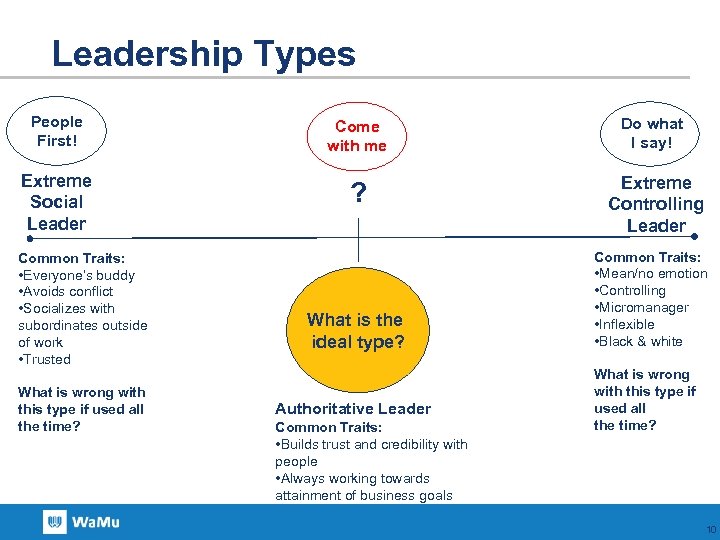 Leadership Types

People First!

Extreme Social Leader

Common Traits:
• Everyone's buddy
• Avoids conflict
• Socializes with subordinates outside of work
• Trusted

What is wrong with this type if used all the time?

Come with me

?

What is the ideal type?

Authoritative Leader
Common Traits:
• Builds trust and credibility with people
• Always working towards attainment of business goals

Do what I say!

Extreme Controlling Leader

Common Traits:
• Mean/no emotion
• Controlling
• Micromanager
• Inflexible
• Black & white

What is wrong with this type if used all the time?

WaMu

10